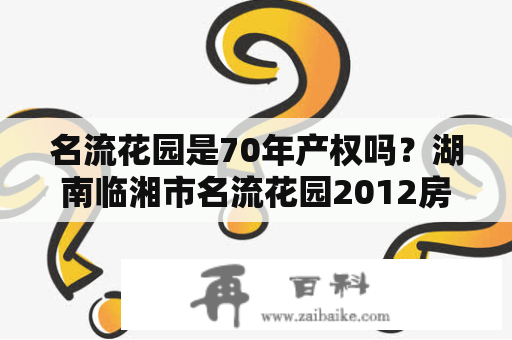 名流花园是70年产权吗？湖南临湘市名流花园2012房

再 百科
www.zaibaike.com